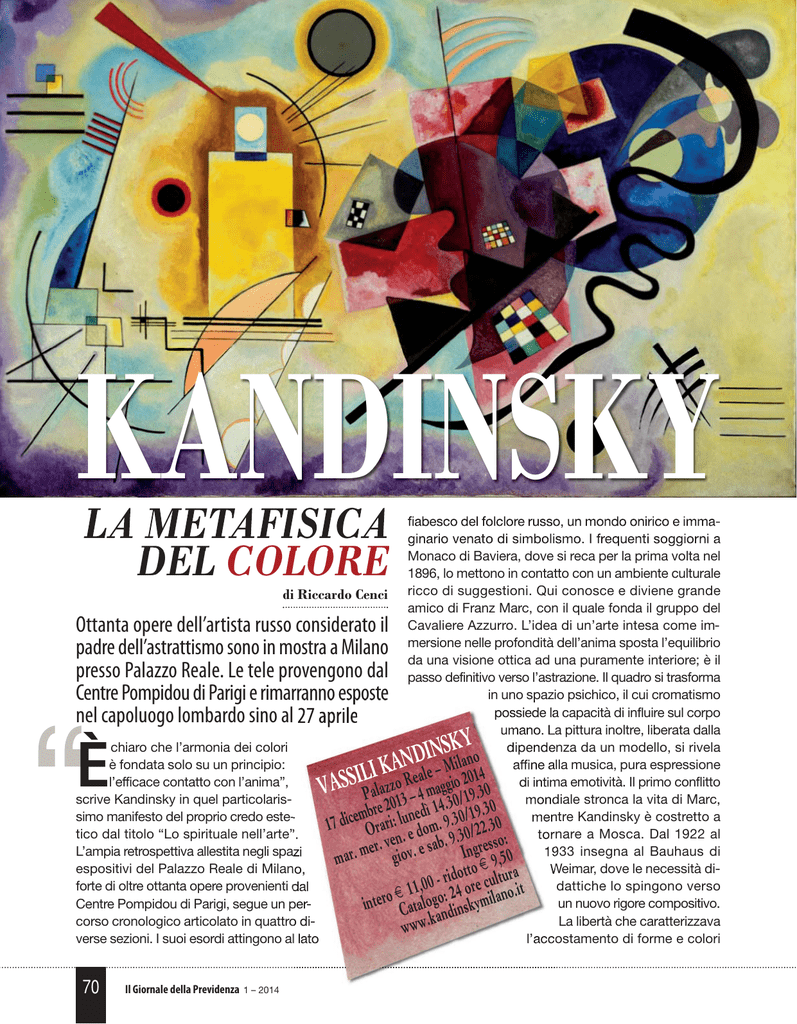 KANDINSKY

LA METAFISICA DEL COLORE

di Riccardo Cenci

Ottanta opere dell'artista russo considerato il padre dell'astrattismo sono in mostra a Milano presso Palazzo Reale. Le tele provengono dal Centre Pompidou di Parigi e rimarranno esposte nel capoluogo lombardo sino al 27 aprile

"È chiaro che l'armonia dei colori è fondata solo su un principio: l'efficace contatto con l'anima", scrive Kandinsky in quel particolarissimo manifesto del proprio credo estetico dal titolo "Lo spirituale nell'arte". L'ampia retrospettiva allestita negli spazi espositivi del Palazzo Reale di Milano, forte di oltre ottanta opere provenienti dal Centre Pompidou di Parigi, segue un percorso cronologico articolato in quattro diverse sezioni. I suoi esordi attingono al lato

VASSILI KANDINSKY
Palazzo Reale – Milano
17 dicembre 2013 – 4 maggio 2014
Orari: lunedì 14.30/19.30
mar. mer. ven. e dom. 9.30/19.30
giov. e sab. 9.30/22.30
Ingresso:
intero € 11,00 - ridotto € 9,50
Catalogo: 24 ore cultura
www.kandinskymilano.it

fiabesco del folclore russo, un mondo onirico e immaginario venato di simbolismo. I frequenti soggiorni a Monaco di Baviera, dove si reca per la prima volta nel 1896, lo mettono in contatto con un ambiente culturale ricco di suggestioni. Qui conosce e diviene grande amico di Franz Marc, con il quale fonda il gruppo del Cavaliere Azzurro. L'idea di un'arte intesa come immersione nelle profondità dell'anima sposta l'equilibrio da una visione ottica ad una puramente interiore; è il passo definitivo verso l'astrazione. Il quadro si trasforma in uno spazio psichico, il cui cromatismo possiede la capacità di influire sul corpo umano. La pittura inoltre, liberata dalla dipendenza da un modello, si rivela affine alla musica, pura espressione di intima emotività. Il primo conflitto mondiale stronca la vita di Marc, mentre Kandinsky è costretto a tornare a Mosca. Dal 1922 al 1933 insegna al Bauhaus di Weimar, dove le necessità didattiche lo spingono verso un nuovo rigore compositivo. La libertà che caratterizzava l'accostamento di forme e colori

70 Il Giornale della Previdenza 1 – 2014